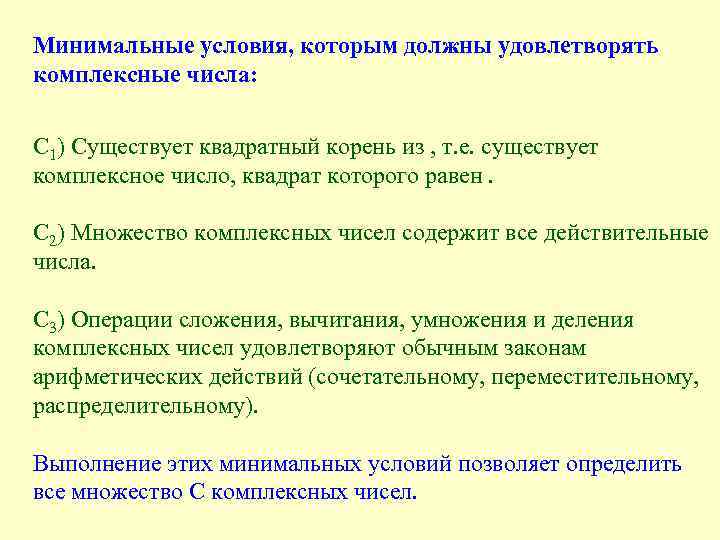 Минимальные условия, которым должны удовлетворять комплексные числа:

$C_1$) Существует квадратный корень из , т.е. существует комплексное число, квадрат которого равен .

$C_2$) Множество комплексных чисел содержит все действительные числа.

$C_3$) Операции сложения, вычитания, умножения и деления комплексных чисел удовлетворяют обычным законам арифметических действий (сочетательному, переместительному, распределительному).

Выполнение этих минимальных условий позволяет определить все множество С комплексных чисел.